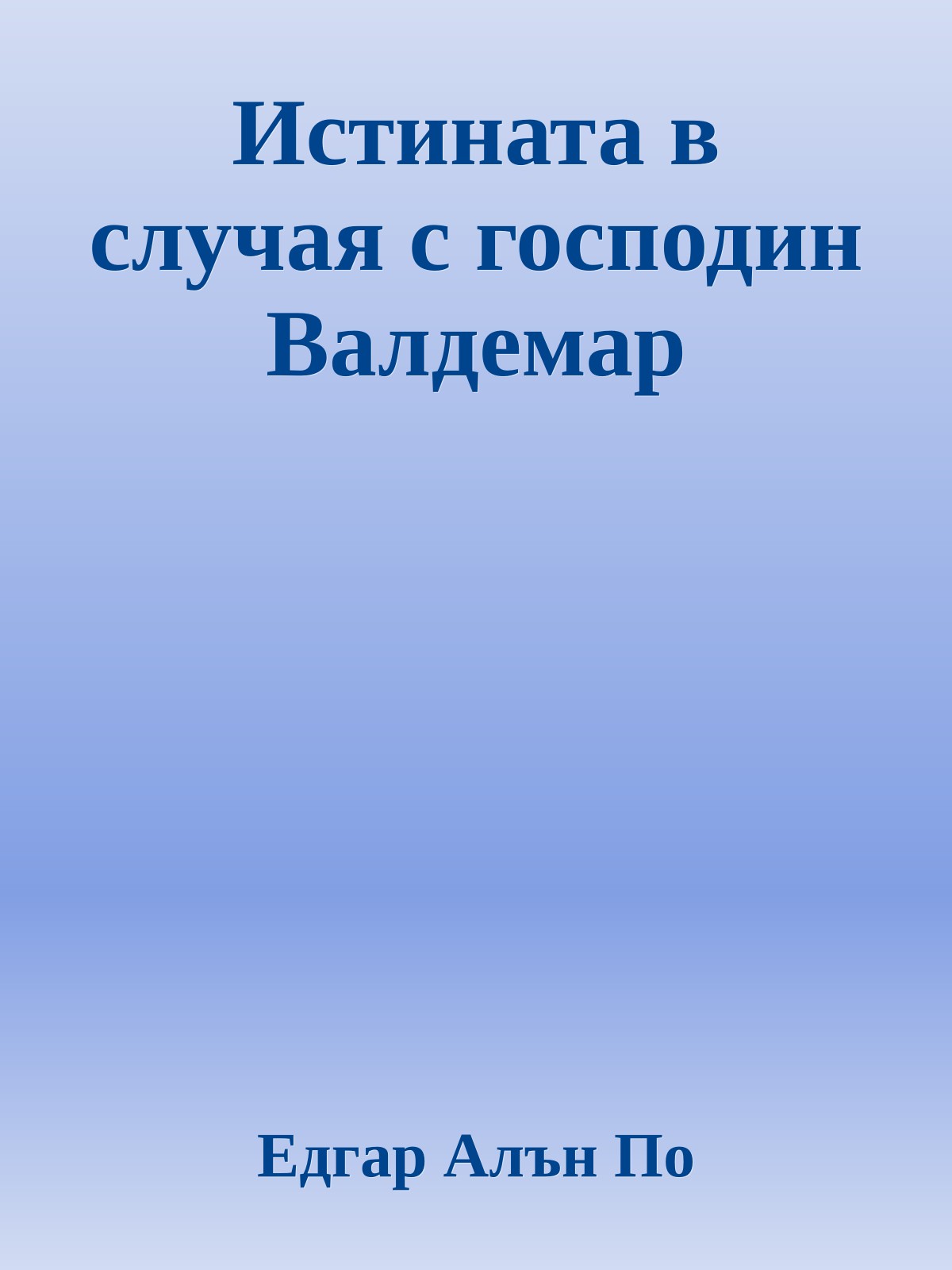 Истината в случая с господин Валдемар

Едгар Алън По